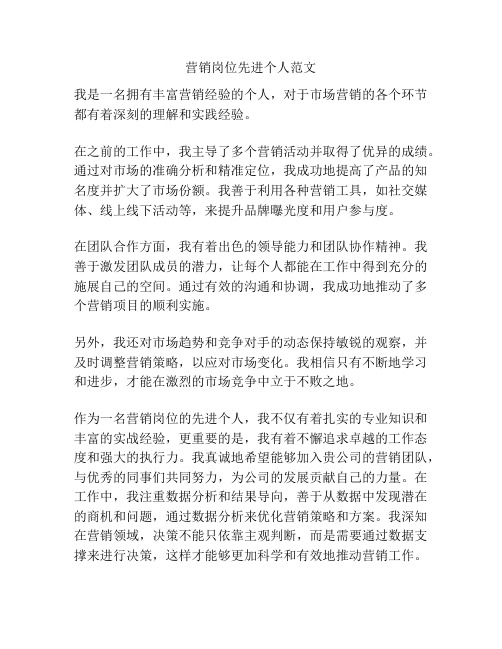 营销岗位先进个人范文

我是一名拥有丰富营销经验的个人，对于市场营销的各个环节都有着深刻的理解和实践经验。

在之前的工作中，我主导了多个营销活动并取得了优异的成绩。通过对市场的准确分析和精准定位，我成功地提高了产品的知名度并扩大了市场份额。我善于利用各种营销工具，如社交媒体、线上线下活动等，来提升品牌曝光度和用户参与度。

在团队合作方面，我有着出色的领导能力和团队协作精神。我善于激发团队成员的潜力，让每个人都能在工作中得到充分的施展自己的空间。通过有效的沟通和协调，我成功地推动了多个营销项目的顺利实施。

另外，我还对市场趋势和竞争对手的动态保持敏锐的观察，并及时调整营销策略，以应对市场变化。我相信只有不断地学习和进步，才能在激烈的市场竞争中立于不败之地。

作为一名营销岗位的先进个人，我不仅有着扎实的专业知识和丰富的实战经验，更重要的是，我有着不懈追求卓越的工作态度和强大的执行力。我真诚地希望能够加入贵公司的营销团队，与优秀的同事们共同努力，为公司的发展贡献自己的力量。在工作中，我注重数据分析和结果导向，善于从数据中发现潜在的商机和问题，通过数据分析来优化营销策略和方案。我深知在营销领域，决策不能只依靠主观判断，而是需要通过数据支撑来进行决策，这样才能够更加科学和有效地推动营销工作。